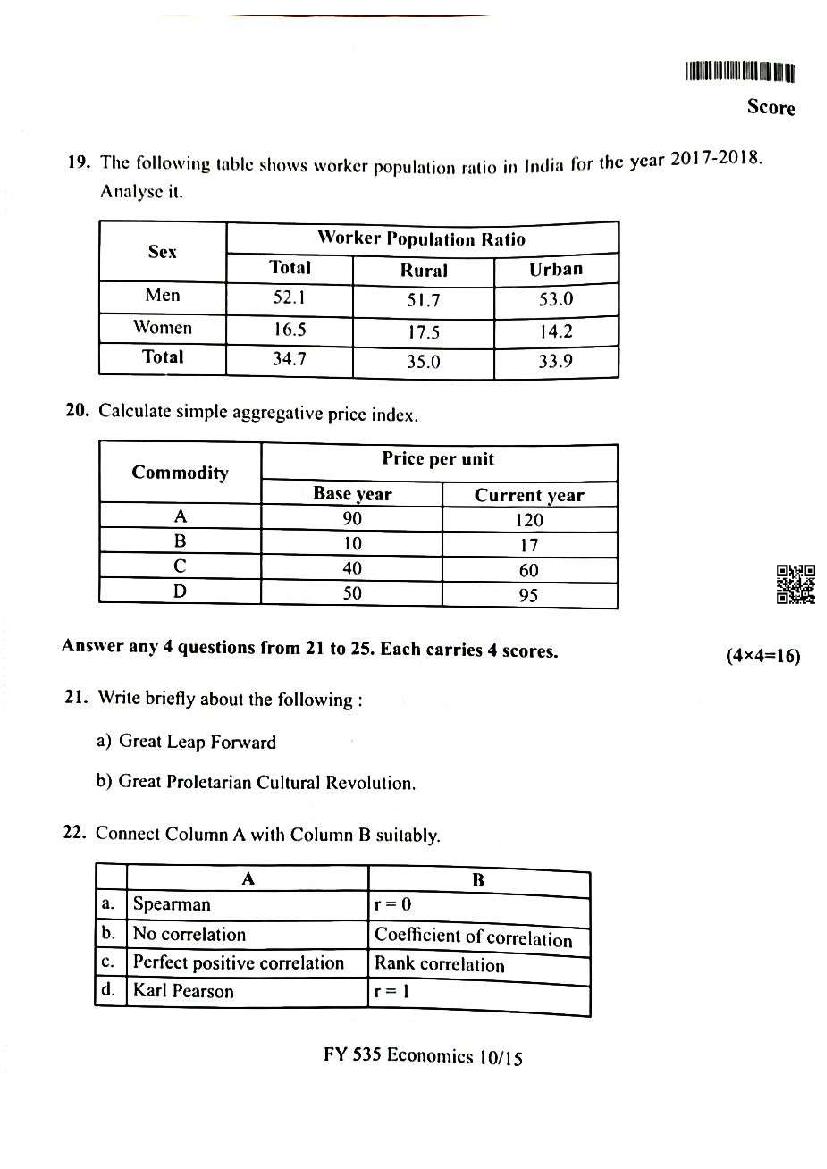 Score

19. The following table shows worker population ratio in India for the year 2017-2018. Analyse it.

| Sex | Worker Population Ratio | | |
|---|---|---|---|
| | Total | Rural | Urban |
| Men | 52.1 | 51.7 | 53.0 |
| Women | 16.5 | 17.5 | 14.2 |
| Total | 34.7 | 35.0 | 33.9 |

20. Calculate simple aggregative price index.

| Commodity | Price per unit | |
|---|---|---|
| | Base year | Current year |
| A | 90 | 120 |
| B | 10 | 17 |
| C | 40 | 60 |
| D | 50 | 95 |

Answer any 4 questions from 21 to 25. Each carries 4 scores. (4×4=16)

21. Write briefly about the following :

a) Great Leap Forward

b) Great Proletarian Cultural Revolution.

22. Connect Column A with Column B suitably.

| | A | B |
|---|---|---|
| a. | Spearman | r = 0 |
| b. | No correlation | Coefficient of correlation |
| c. | Perfect positive correlation | Rank correlation |
| d. | Karl Pearson | r = 1 |

FY 535 Economics 10/15